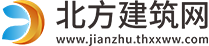 北方建筑网
www.jianzhu.thxxww.com